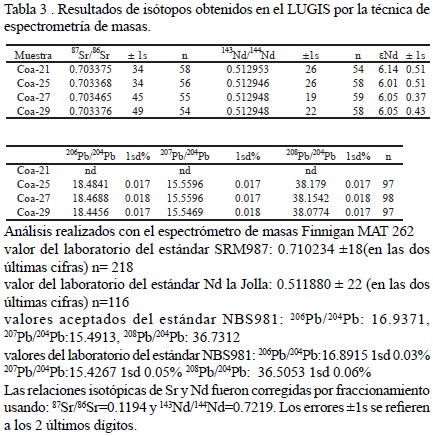 Tabla 3 . Resultados de isótopos obtenidos en el LUGIS por la técnica de espectrometría de masas.

| Muestra | $^{87}Sr/^{86}Sr$ | ± 1s | n | $^{143}Nd/^{144}Nd$ | ±1s | n | εNd | ± 1s |
|---|---|---|---|---|---|---|---|---|
| Coa-21 | 0.703375 | 34 | 58 | 0.512953 | 26 | 54 | 6.14 | 0.51 |
| Coa-25 | 0.703368 | 34 | 56 | 0.512946 | 26 | 58 | 6.01 | 0.51 |
| Coa-27 | 0.703465 | 45 | 55 | 0.512948 | 19 | 59 | 6.05 | 0.37 |
| Coa-29 | 0.703376 | 49 | 54 | 0.512948 | 22 | 58 | 6.05 | 0.43 |

| | $^{206}Pb/^{204}Pb$ | 1sd% | $^{207}Pb/^{204}Pb$ | 1sd% | $^{208}Pb/^{204}Pb$ | 1sd% | n |
|---|---|---|---|---|---|---|---|
| Coa-21 | nd | | nd | | nd | | |
| Coa-25 | 18.4841 | 0.017 | 15.5596 | 0.017 | 38.179 | 0.017 | 97 |
| Coa-27 | 18.4688 | 0.018 | 15.5596 | 0.017 | 38.1542 | 0.018 | 98 |
| Coa-29 | 18.4456 | 0.017 | 15.5469 | 0.018 | 38.0774 | 0.017 | 97 |

Análisis realizados con el espectrómetro de masas Finnigan MAT 262
valor del laboratorio del estándar SRM987: 0.710234 ±18(en las dos últimas cifras) n= 218
valor del laboratorio del estándar Nd la Jolla: 0.511880 ± 22 (en las dos últimas cifras) n=116
valores aceptados del estándar NBS981: $^{206}Pb/^{204}Pb$: 16.9371, $^{207}Pb/^{204}Pb$:15.4913, $^{208}Pb/^{204}Pb$: 36.7312
valores del laboratorio del estándar NBS981: $^{206}Pb/^{204}Pb$:16.8915 1sd 0.03% $^{207}Pb/^{204}Pb$:15.4267 1sd 0.05% $^{208}Pb/^{204}Pb$: 36.5053 1sd 0.06%
Las relaciones isotópicas de Sr y Nd fueron corregidas por fraccionamiento usando: $^{87}Sr/^{86}Sr$=0.1194 y $^{143}Nd/^{144}Nd$=0.7219. Los errores ±1s se refieren a los 2 últimos dígitos.